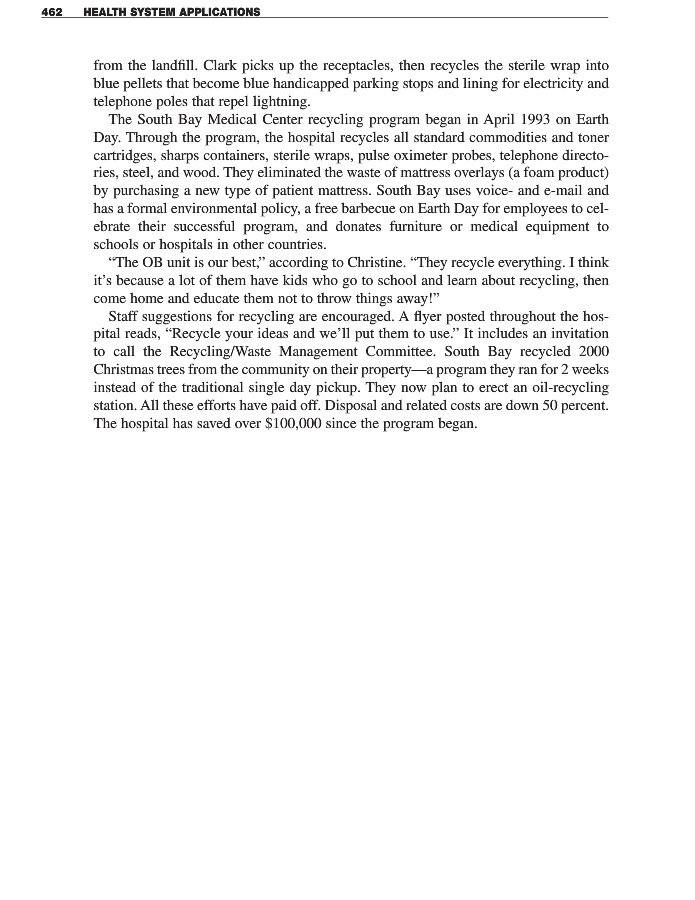 462 HEALTH SYSTEM APPLICATIONS

from the landfill. Clark picks up the receptacles, then recycles the sterile wrap into blue pellets that become blue handicapped parking stops and lining for electricity and telephone poles that repel lightning.

The South Bay Medical Center recycling program began in April 1993 on Earth Day. Through the program, the hospital recycles all standard commodities and toner cartridges, sharps containers, sterile wraps, pulse oximeter probes, telephone directories, steel, and wood. They eliminated the waste of mattress overlays (a foam product) by purchasing a new type of patient mattress. South Bay uses voice- and e-mail and has a formal environmental policy, a free barbecue on Earth Day for employees to celebrate their successful program, and donates furniture or medical equipment to schools or hospitals in other countries.

"The OB unit is our best," according to Christine. "They recycle everything. I think it's because a lot of them have kids who go to school and learn about recycling, then come home and educate them not to throw things away!"

Staff suggestions for recycling are encouraged. A flyer posted throughout the hospital reads, "Recycle your ideas and we'll put them to use." It includes an invitation to call the Recycling/Waste Management Committee. South Bay recycled 2000 Christmas trees from the community on their property—a program they ran for 2 weeks instead of the traditional single day pickup. They now plan to erect an oil-recycling station. All these efforts have paid off. Disposal and related costs are down 50 percent. The hospital has saved over \$100,000 since the program began.